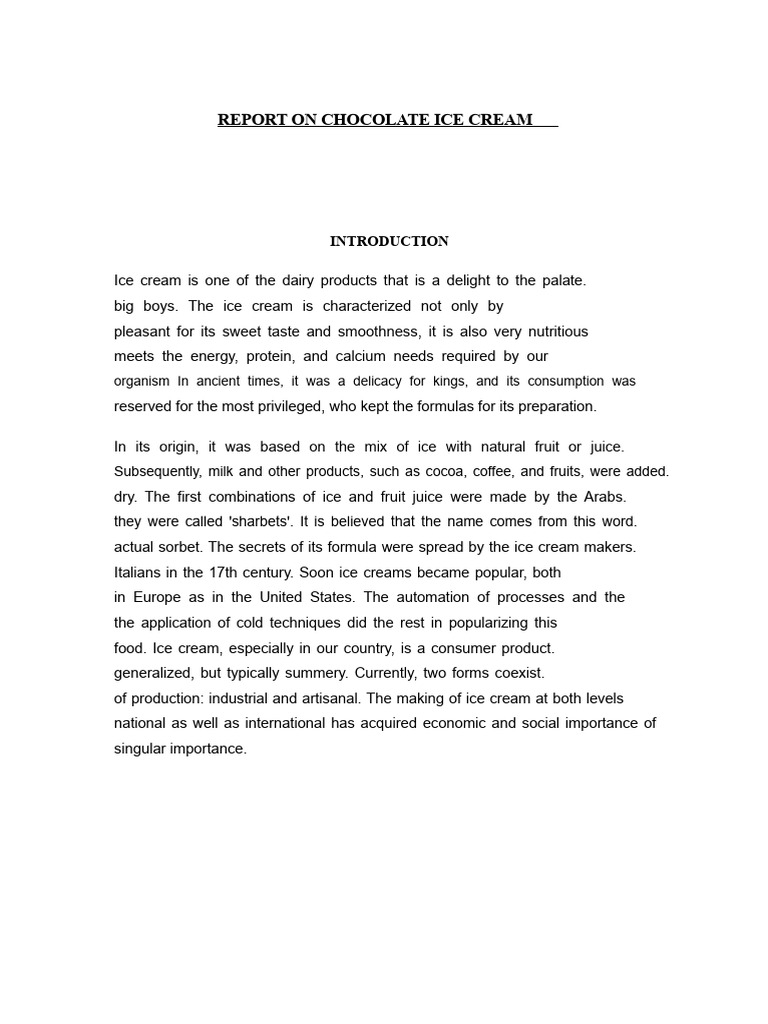 REPORT ON CHOCOLATE ICE CREAM

INTRODUCTION

Ice cream is one of the dairy products that is a delight to the palate. big boys. The ice cream is characterized not only by pleasant for its sweet taste and smoothness, it is also very nutritious meets the energy, protein, and calcium needs required by our organism In ancient times, it was a delicacy for kings, and its consumption was reserved for the most privileged, who kept the formulas for its preparation.

In its origin, it was based on the mix of ice with natural fruit or juice. Subsequently, milk and other products, such as cocoa, coffee, and fruits, were added. dry. The first combinations of ice and fruit juice were made by the Arabs. they were called 'sharbets'. It is believed that the name comes from this word. actual sorbet. The secrets of its formula were spread by the ice cream makers. Italians in the 17th century. Soon ice creams became popular, both in Europe as in the United States. The automation of processes and the the application of cold techniques did the rest in popularizing this food. Ice cream, especially in our country, is a consumer product. generalized, but typically summery. Currently, two forms coexist. of production: industrial and artisanal. The making of ice cream at both levels national as well as international has acquired economic and social importance of singular importance.